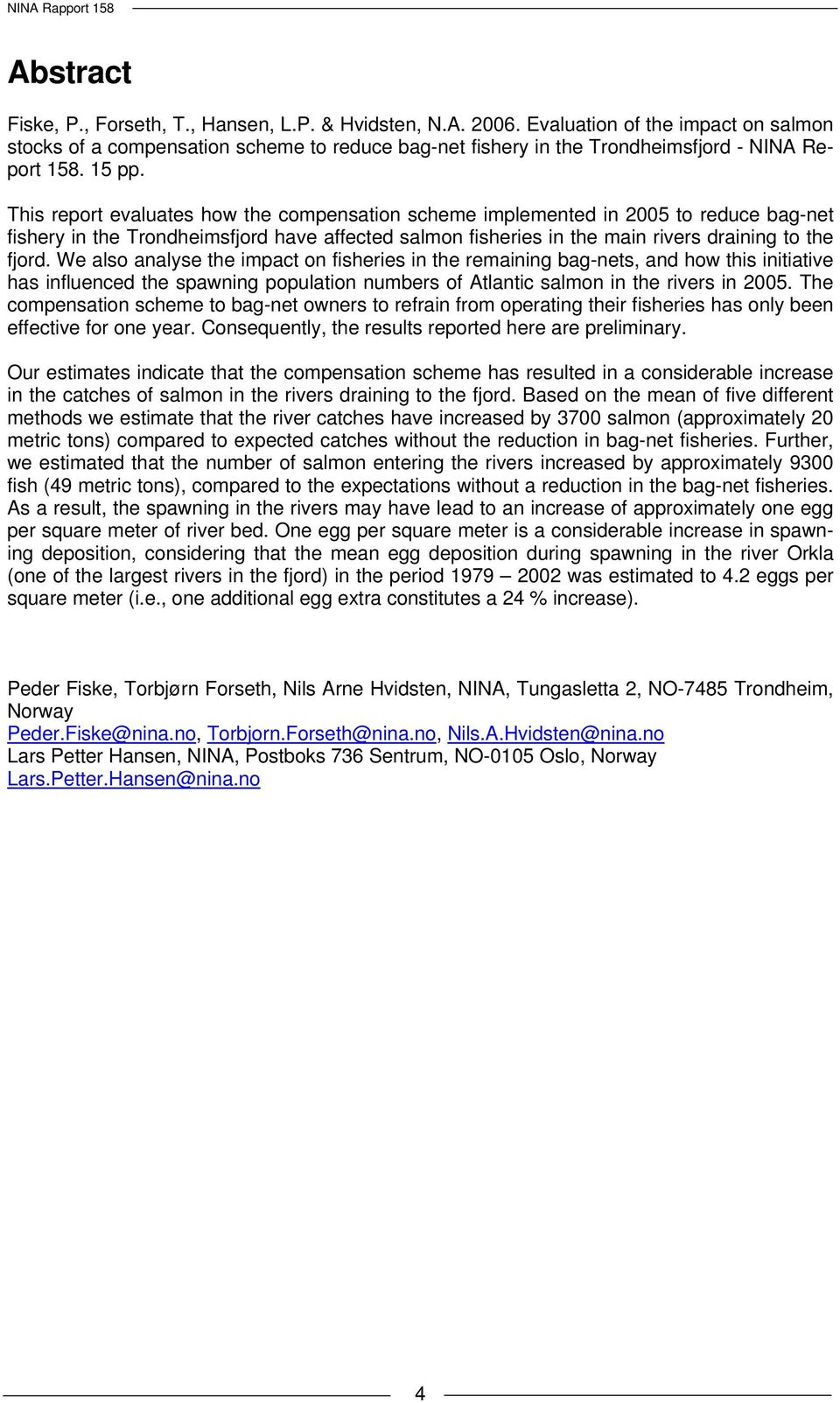 NINA Rapport 158

Abstract

Fiske, P., Forseth, T., Hansen, L.P. & Hvidsten, N.A. 2006. Evaluation of the impact on salmon stocks of a compensation scheme to reduce bag-net fishery in the Trondheimsfjord - NINA Report 158. 15 pp.

This report evaluates how the compensation scheme implemented in 2005 to reduce bag-net fishery in the Trondheimsfjord have affected salmon fisheries in the main rivers draining to the fjord. We also analyse the impact on fisheries in the remaining bag-nets, and how this initiative has influenced the spawning population numbers of Atlantic salmon in the rivers in 2005. The compensation scheme to bag-net owners to refrain from operating their fisheries has only been effective for one year. Consequently, the results reported here are preliminary.

Our estimates indicate that the compensation scheme has resulted in a considerable increase in the catches of salmon in the rivers draining to the fjord. Based on the mean of five different methods we estimate that the river catches have increased by 3700 salmon (approximately 20 metric tons) compared to expected catches without the reduction in bag-net fisheries. Further, we estimated that the number of salmon entering the rivers increased by approximately 9300 fish (49 metric tons), compared to the expectations without a reduction in the bag-net fisheries. As a result, the spawning in the rivers may have lead to an increase of approximately one egg per square meter of river bed. One egg per square meter is a considerable increase in spawning deposition, considering that the mean egg deposition during spawning in the river Orkla (one of the largest rivers in the fjord) in the period 1979 – 2002 was estimated to 4.2 eggs per square meter (i.e., one additional egg extra constitutes a 24 % increase).

Peder Fiske, Torbjørn Forseth, Nils Arne Hvidsten, NINA, Tungasletta 2, NO-7485 Trondheim, Norway
Peder.Fiske@nina.no, Torbjorn.Forseth@nina.no, Nils.A.Hvidsten@nina.no
Lars Petter Hansen, NINA, Postboks 736 Sentrum, NO-0105 Oslo, Norway
Lars.Petter.Hansen@nina.no

4